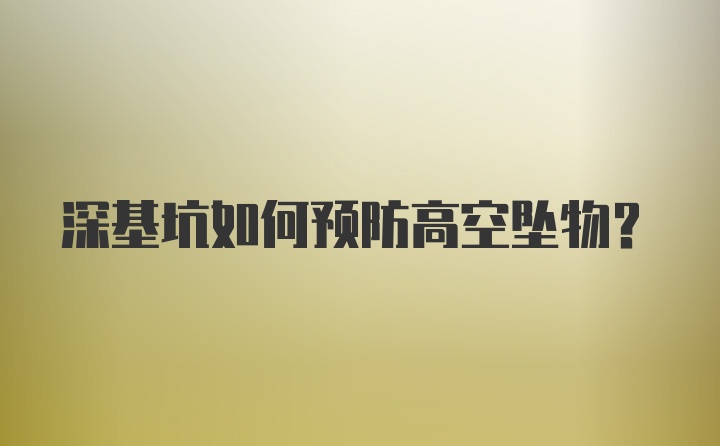 深基坑如何预防高空坠物?